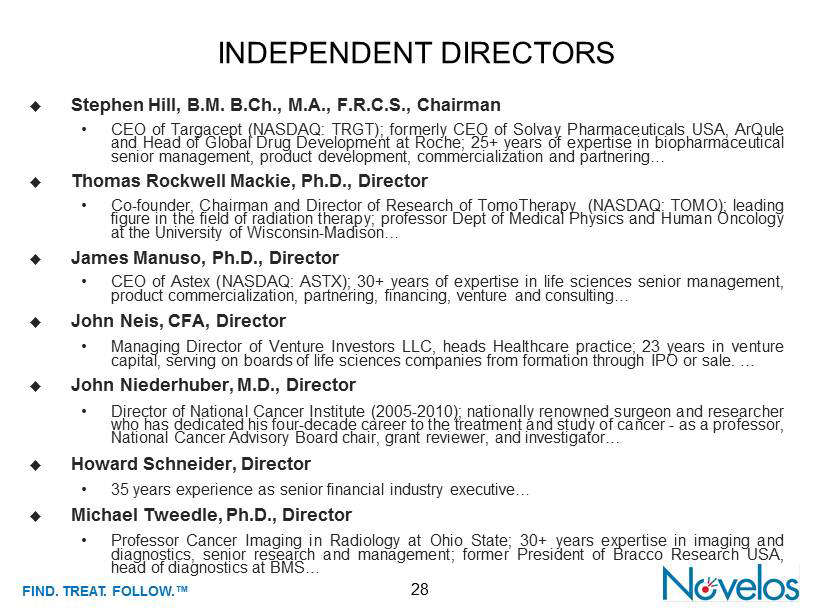 INDEPENDENT DIRECTORS

◆ Stephen Hill, B.M. B.Ch., M.A., F.R.C.S., Chairman

• CEO of Targacept (NASDAQ: TRGT); formerly CEO of Solvay Pharmaceuticals USA, ArQule and Head of Global Drug Development at Roche; 25+ years of expertise in biopharmaceutical senior management, product development, commercialization and partnering…

◆ Thomas Rockwell Mackie, Ph.D., Director

• Co-founder, Chairman and Director of Research of TomoTherapy (NASDAQ: TOMO); leading figure in the field of radiation therapy; professor Dept of Medical Physics and Human Oncology at the University of Wisconsin-Madison…

◆ James Manuso, Ph.D., Director

• CEO of Astex (NASDAQ: ASTX); 30+ years of expertise in life sciences senior management, product commercialization, partnering, financing, venture and consulting…

◆ John Neis, CFA, Director

• Managing Director of Venture Investors LLC, heads Healthcare practice; 23 years in venture capital, serving on boards of life sciences companies from formation through IPO or sale. …

◆ John Niederhuber, M.D., Director

• Director of National Cancer Institute (2005-2010); nationally renowned surgeon and researcher who has dedicated his four-decade career to the treatment and study of cancer - as a professor, National Cancer Advisory Board chair, grant reviewer, and investigator…

◆ Howard Schneider, Director

• 35 years experience as senior financial industry executive…

◆ Michael Tweedle, Ph.D., Director

• Professor Cancer Imaging in Radiology at Ohio State; 30+ years expertise in imaging and diagnostics, senior research and management; former President of Bracco Research USA, head of diagnostics at BMS…

FIND. TREAT. FOLLOW.™

28

Novelos